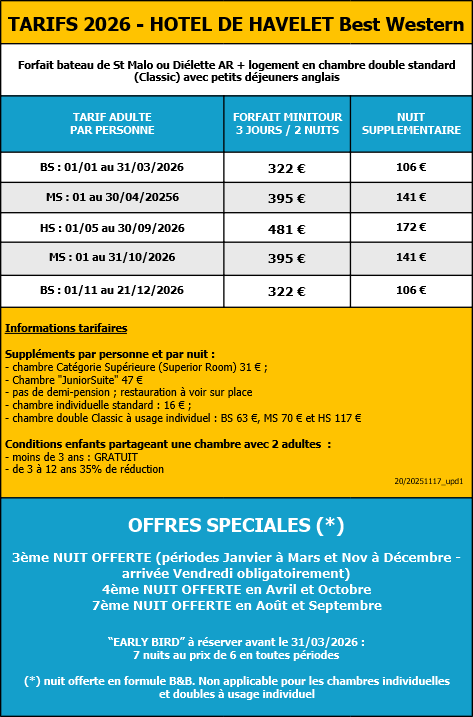 TARIFS 2026 - HOTEL DE HAVELET Best Western

Forfait bateau de St Malo ou Diélette AR + logement en chambre double standard (Classic) avec petits déjeuners anglais

| TARIF ADULTE PAR PERSONNE | FORFAIT MINITOUR 3 JOURS / 2 NUITS | NUIT SUPPLEMENTAIRE |
|---|---|---|
| BS : 01/01 au 31/03/2026 | 322 € | 106 € |
| MS : 01 au 30/04/20256 | 395 € | 141 € |
| HS : 01/05 au 30/09/2026 | 481 € | 172 € |
| MS : 01 au 31/10/2026 | 395 € | 141 € |
| BS : 01/11 au 21/12/2026 | 322 € | 106 € |

Informations tarifaires

Suppléments par personne et par nuit :
- chambre Catégorie Supérieure (Superior Room) 31 € ;
- Chambre "JuniorSuite" 47 €
- pas de demi-pension ; restauration à voir sur place
- chambre individuelle standard : 16 € ;
- chambre double Classic à usage individuel : BS 63 €, MS 70 € et HS 117 €

Conditions enfants partageant une chambre avec 2 adultes :
- moins de 3 ans : GRATUIT
- de 3 à 12 ans 35% de réduction

20/20251117_upd1

OFFRES SPECIALES (*)

3ème NUIT OFFERTE (périodes Janvier à Mars et Nov à Décembre - arrivée Vendredi obligatoirement)
4ème NUIT OFFERTE en Avril et Octobre
7ème NUIT OFFERTE en Août et Septembre

"EARLY BIRD" à réserver avant le 31/03/2026 :
7 nuits au prix de 6 en toutes périodes

(*) nuit offerte en formule B&B. Non applicable pour les chambres individuelles et doubles à usage individuel